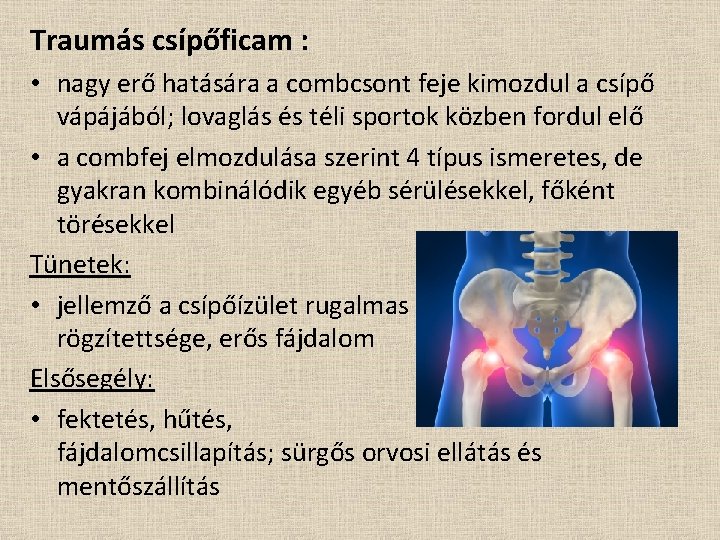 Traumás csípőficam :

• nagy erő hatására a combcsont feje kimozdul a csípő vápájából; lovaglás és téli sportok közben fordul elő

• a combfej elmozdulása szerint 4 típus ismeretes, de gyakran kombinálódik egyéb sérülésekkel, főként törésekkel

Tünetek:

• jellemző a csípőízület rugalmas rögzítettsége, erős fájdalom

Elsősegély:

• fektetés, hűtés, fájdalomcsillapítás; sürgős orvosi ellátás és mentőszállítás